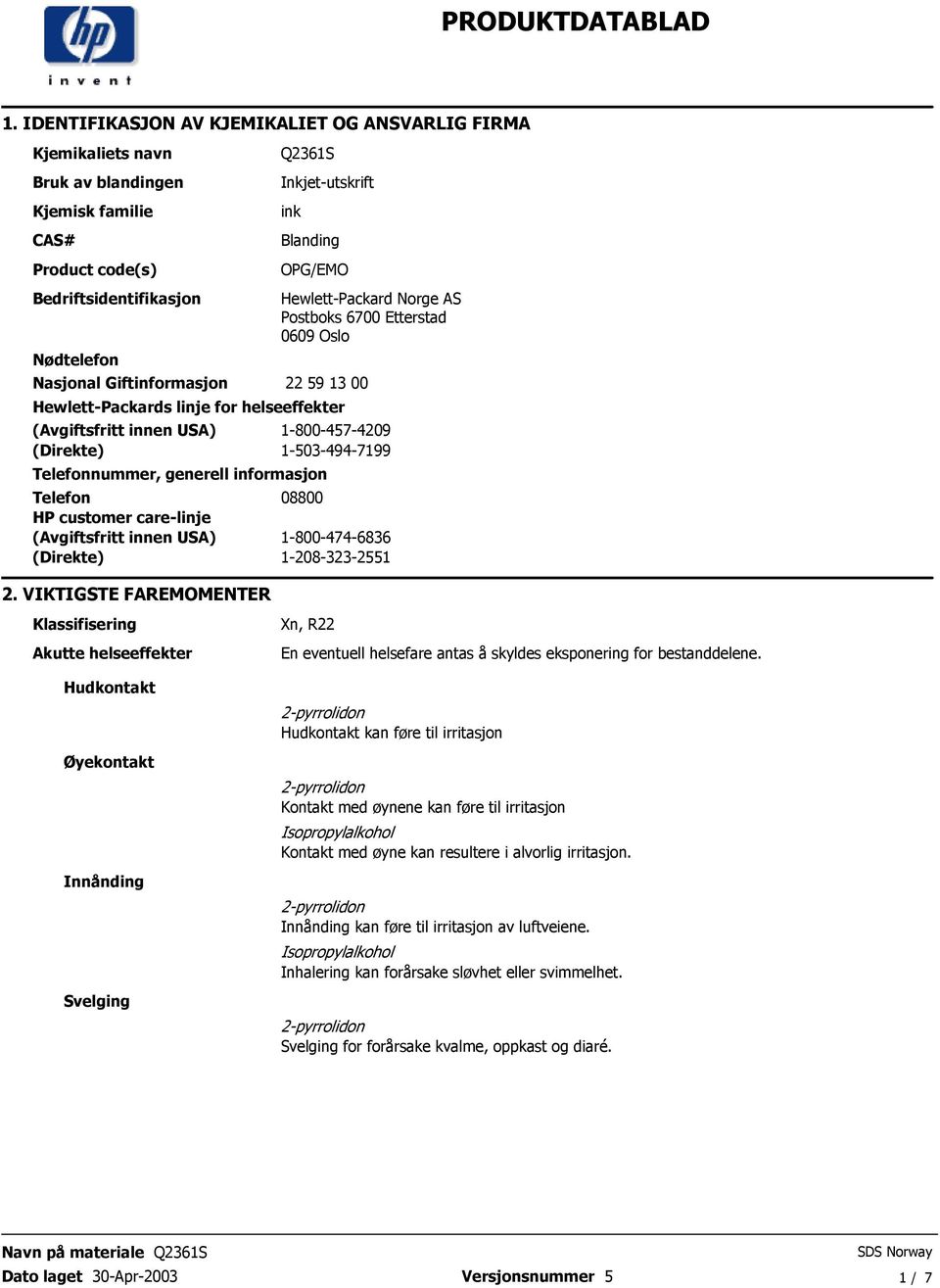 hp
invent

PRODUKTDATABLAD

1. IDENTIFIKASJON AV KJEMIKALIET OG ANSVARLIG FIRMA

Kjemikaliets navn Q2361S

Bruk av blandingen Inkjet-utskrift

Kjemisk familie ink

CAS# Blanding

Product code(s) OPG/EMO

Bedriftsidentifikasjon Hewlett-Packard Norge AS
Postboks 6700 Etterstad
0609 Oslo

Nødtelefon

Nasjonal Giftinformasjon 22 59 13 00

Hewlett-Packards linje for helseeffekter

(Avgiftsfritt innen USA) 1-800-457-4209
(Direkte) 1-503-494-7199

Telefonnummer, generell informasjon

Telefon 08800

HP customer care-linje

(Avgiftsfritt innen USA) 1-800-474-6836
(Direkte) 1-208-323-2551

2. VIKTIGSTE FAREMOMENTER

Klassifisering Xn, R22

Akutte helseeffekter En eventuell helsefare antas å skyldes eksponering for bestanddelene.

Hudkontakt

2-pyrrolidon
Hudkontakt kan føre til irritasjon

Øyekontakt

2-pyrrolidon
Kontakt med øynene kan føre til irritasjon

Isopropylalkohol
Kontakt med øyne kan resultere i alvorlig irritasjon.

Innånding

2-pyrrolidon
Innånding kan føre til irritasjon av luftveiene.

Isopropylalkohol
Inhalering kan forårsake sløvhet eller svimmelhet.

Svelging

2-pyrrolidon
Svelging for forårsake kvalme, oppkast og diaré.

Navn på materiale Q2361S
SDS Norway
Dato laget 30-Apr-2003
Versjonsnummer 5
1 / 7